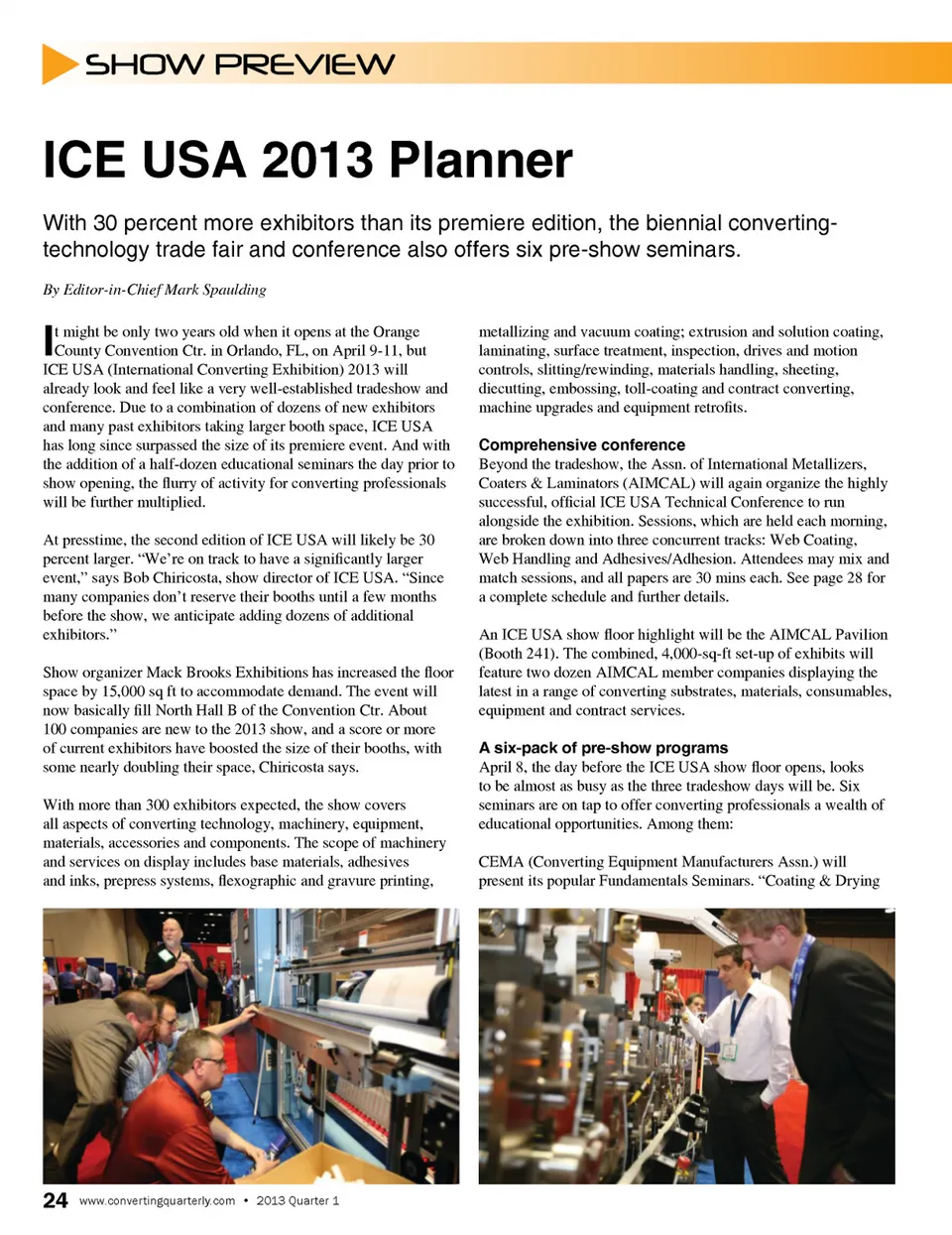 SHOW PREVIEW

ICE USA 2013 Planner

With 30 percent more exhibitors than its premiere edition, the biennial converting-technology trade fair and conference also offers six pre-show seminars.

By Editor-in-Chief Mark Spaulding

It might be only two years old when it opens at the Orange County Convention Ctr. in Orlando, FL, on April 9-11, but ICE USA (International Converting Exhibition) 2013 will already look and feel like a very well-established tradeshow and conference. Due to a combination of dozens of new exhibitors and many past exhibitors taking larger booth space, ICE USA has long since surpassed the size of its premiere event. And with the addition of a half-dozen educational seminars the day prior to show opening, the flurry of activity for converting professionals will be further multiplied.

At presstime, the second edition of ICE USA will likely be 30 percent larger. "We're on track to have a significantly larger event," says Bob Chiricosta, show director of ICE USA. "Since many companies don't reserve their booths until a few months before the show, we anticipate adding dozens of additional exhibitors."

Show organizer Mack Brooks Exhibitions has increased the floor space by 15,000 sq ft to accommodate demand. The event will now basically fill North Hall B of the Convention Ctr. About 100 companies are new to the 2013 show, and a score or more of current exhibitors have boosted the size of their booths, with some nearly doubling their space, Chiricosta says.

With more than 300 exhibitors expected, the show covers all aspects of converting technology, machinery, equipment, materials, accessories and components. The scope of machinery and services on display includes base materials, adhesives and inks, prepress systems, flexographic and gravure printing, metallizing and vacuum coating; extrusion and solution coating, laminating, surface treatment, inspection, drives and motion controls, slitting/rewinding, materials handling, sheeting, diecutting, embossing, toll-coating and contract converting, machine upgrades and equipment retrofits.

Comprehensive conference
Beyond the tradeshow, the Assn. of International Metallizers, Coaters & Laminators (AIMCAL) will again organize the highly successful, official ICE USA Technical Conference to run alongside the exhibition. Sessions, which are held each morning, are broken down into three concurrent tracks: Web Coating, Web Handling and Adhesives/Adhesion. Attendees may mix and match sessions, and all papers are 30 mins each. See page 28 for a complete schedule and further details.

An ICE USA show floor highlight will be the AIMCAL Pavilion (Booth 241). The combined, 4,000-sq-ft set-up of exhibits will feature two dozen AIMCAL member companies displaying the latest in a range of converting substrates, materials, consumables, equipment and contract services.

A six-pack of pre-show programs
April 8, the day before the ICE USA show floor opens, looks to be almost as busy as the three tradeshow days will be. Six seminars are on tap to offer converting professionals a wealth of educational opportunities. Among them:

CEMA (Converting Equipment Manufacturers Assn.) will present its popular Fundamentals Seminars. "Coating & Drying

24 www.convertingquarterly.com • 2013 Quarter 1